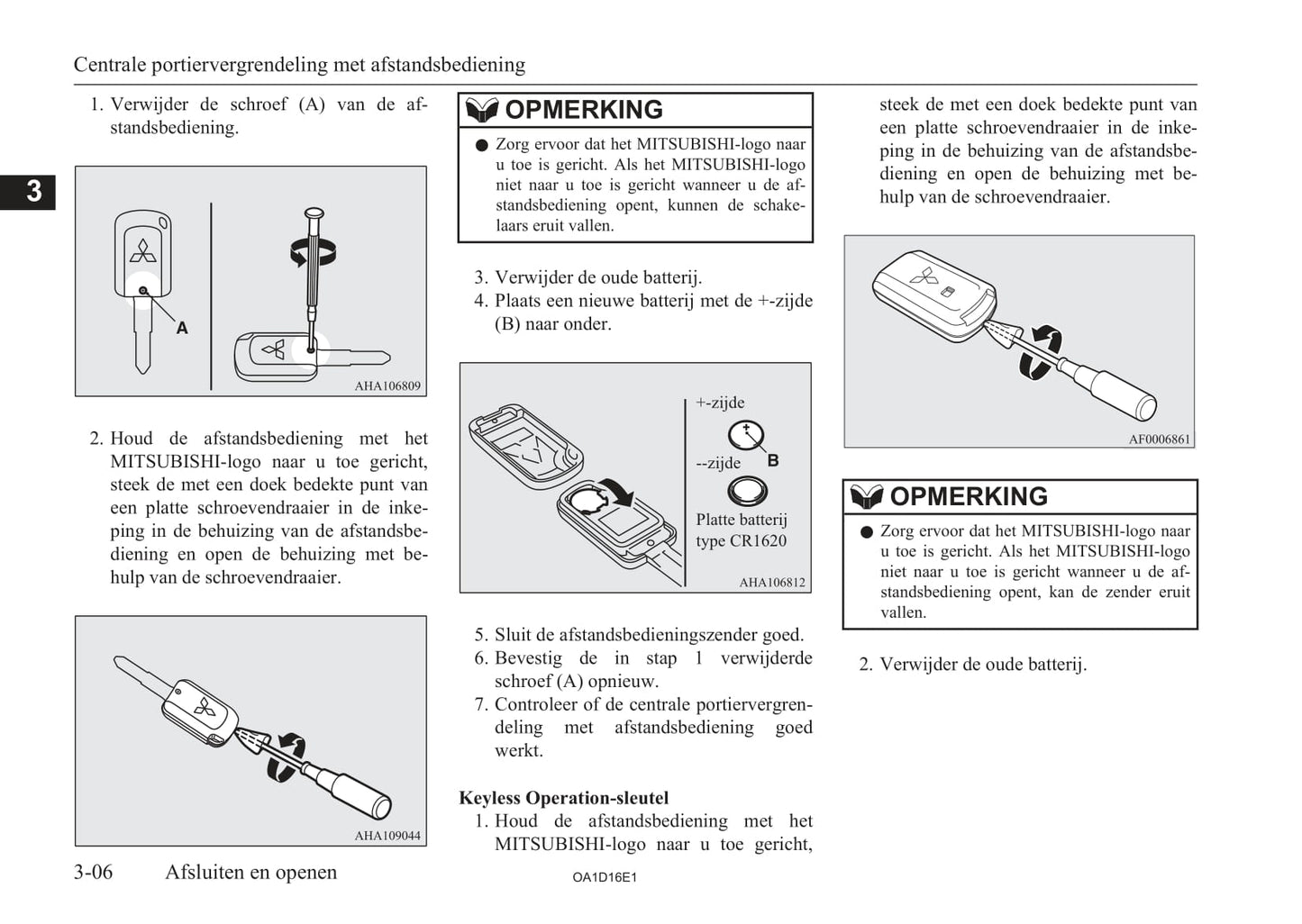 Centrale portiervergrendeling met afstandsbediening

3

1. Verwijder de schroef (A) van de afstandsbediening.

A

AHA106809

2. Houd de afstandsbediening met het MITSUBISHI-logo naar u toe gericht, steek de met een doek bedekte punt van een platte schroevendraaier in de inkeping in de behuizing van de afstandsbediening en open de behuizing met behulp van de schroevendraaier.

AHA109044

OPMERKING

● Zorg ervoor dat het MITSUBISHI-logo naar u toe is gericht. Als het MITSUBISHI-logo niet naar u toe is gericht wanneer u de afstandsbediening opent, kunnen de schakelaars eruit vallen.

3. Verwijder de oude batterij.
4. Plaats een nieuwe batterij met de +-zijde (B) naar onder.

+-zijde

B

--zijde

Platte batterij type CR1620

AHA106812

5. Sluit de afstandsbedieningszender goed.
6. Bevestig de in stap 1 verwijderde schroef (A) opnieuw.
7. Controleer of de centrale portiervergrendeling met afstandsbediening goed werkt.

Keyless Operation-sleutel

1. Houd de afstandsbediening met het MITSUBISHI-logo naar u toe gericht, steek de met een doek bedekte punt van een platte schroevendraaier in de inkeping in de behuizing van de afstandsbediening en open de behuizing met behulp van de schroevendraaier.

AF0006861

OPMERKING

● Zorg ervoor dat het MITSUBISHI-logo naar u toe is gericht. Als het MITSUBISHI-logo niet naar u toe is gericht wanneer u de afstandsbediening opent, kan de zender eruit vallen.

2. Verwijder de oude batterij.

3-06 Afsluiten en openen

OA1D16E1